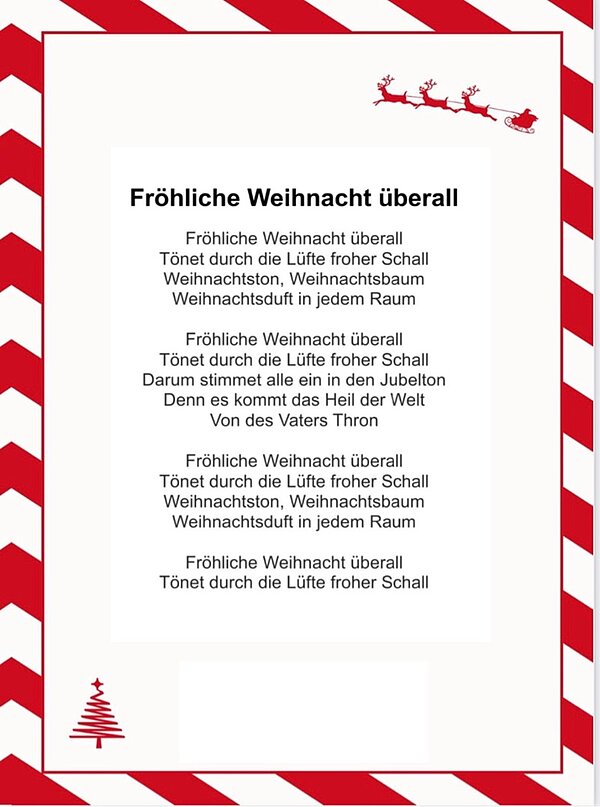 Fröhliche Weihnacht überall

Fröhliche Weihnacht überall
Tönet durch die Lüfte froher Schall
Weihnachtston, Weihnachtsbaum
Weihnachtsduft in jedem Raum

Fröhliche Weihnacht überall
Tönet durch die Lüfte froher Schall
Darum stimmet alle ein in den Jubelton
Denn es kommt das Heil der Welt
Von des Vaters Thron

Fröhliche Weihnacht überall
Tönet durch die Lüfte froher Schall
Weihnachtston, Weihnachtsbaum
Weihnachtsduft in jedem Raum

Fröhliche Weihnacht überall
Tönet durch die Lüfte froher Schall